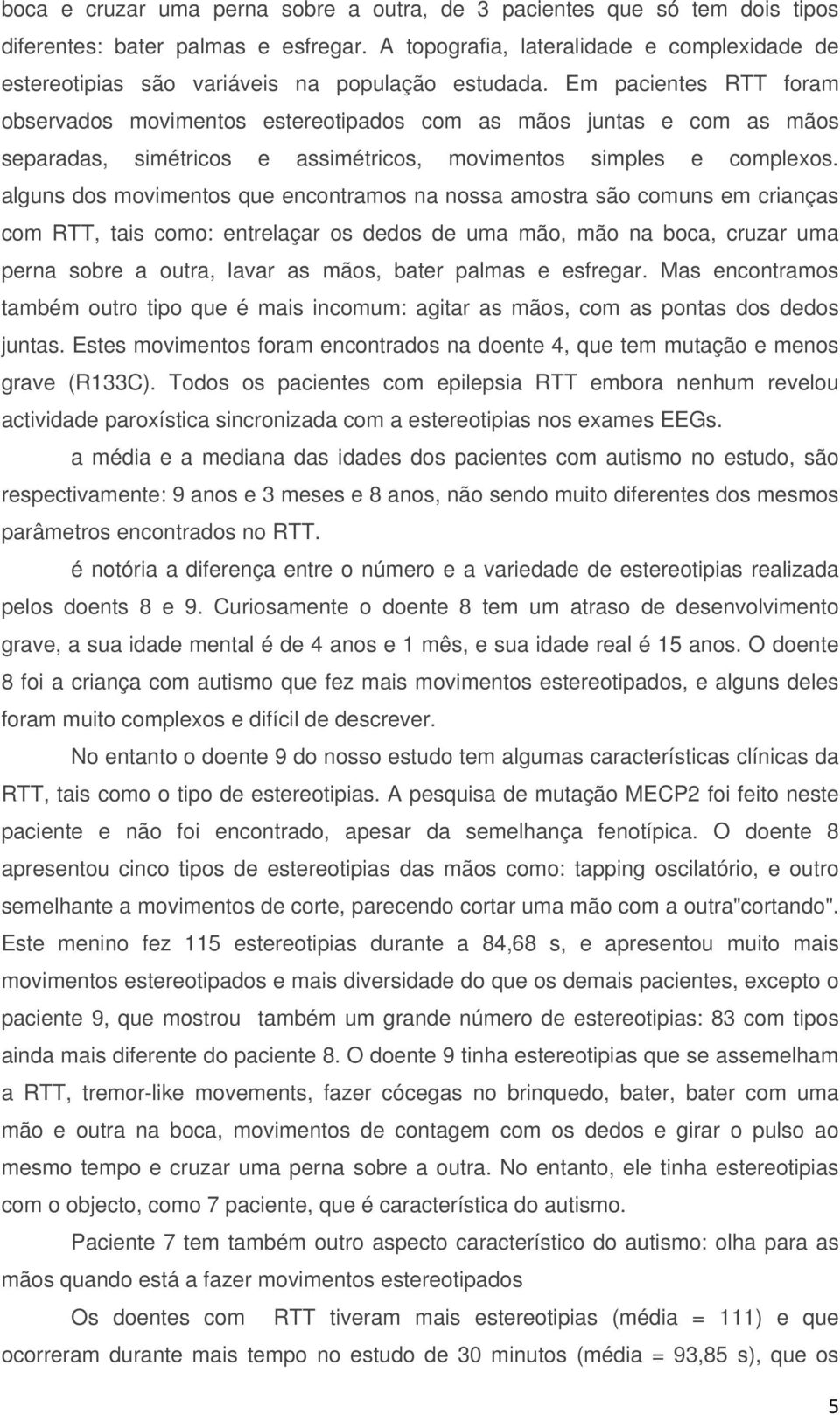 boca e cruzar uma perna sobre a outra, de 3 pacientes que só tem dois tipos diferentes: bater palmas e esfregar. A topografia, lateralidade e complexidade de estereotipias são variáveis na população estudada. Em pacientes RTT foram observados movimentos estereotipados com as mãos juntas e com as mãos separadas, simétricos e assimétricos, movimentos simples e complexos. alguns dos movimentos que encontramos na nossa amostra são comuns em crianças com RTT, tais como: entrelaçar os dedos de uma mão, mão na boca, cruzar uma perna sobre a outra, lavar as mãos, bater palmas e esfregar. Mas encontramos também outro tipo que é mais incomum: agitar as mãos, com as pontas dos dedos juntas. Estes movimentos foram encontrados na doente 4, que tem mutação e menos grave (R133C). Todos os pacientes com epilepsia RTT embora nenhum revelou actividade paroxística sincronizada com a estereotipias nos exames EEGs.

a média e a mediana das idades dos pacientes com autismo no estudo, são respectivamente: 9 anos e 3 meses e 8 anos, não sendo muito diferentes dos mesmos parâmetros encontrados no RTT.

é notória a diferença entre o número e a variedade de estereotipias realizada pelos doents 8 e 9. Curiosamente o doente 8 tem um atraso de desenvolvimento grave, a sua idade mental é de 4 anos e 1 mês, e sua idade real é 15 anos. O doente 8 foi a criança com autismo que fez mais movimentos estereotipados, e alguns deles foram muito complexos e difícil de descrever.

No entanto o doente 9 do nosso estudo tem algumas características clínicas da RTT, tais como o tipo de estereotipias. A pesquisa de mutação MECP2 foi feito neste paciente e não foi encontrado, apesar da semelhança fenotípica. O doente 8 apresentou cinco tipos de estereotipias das mãos como: tapping oscilatório, e outro semelhante a movimentos de corte, parecendo cortar uma mão com a outra"cortando". Este menino fez 115 estereotipias durante a 84,68 s, e apresentou muito mais movimentos estereotipados e mais diversidade do que os demais pacientes, excepto o paciente 9, que mostrou também um grande número de estereotipias: 83 com tipos ainda mais diferente do paciente 8. O doente 9 tinha estereotipias que se assemelham a RTT, tremor-like movements, fazer cócegas no brinquedo, bater, bater com uma mão e outra na boca, movimentos de contagem com os dedos e girar o pulso ao mesmo tempo e cruzar uma perna sobre a outra. No entanto, ele tinha estereotipias com o objecto, como 7 paciente, que é característica do autismo.

Paciente 7 tem também outro aspecto característico do autismo: olha para as mãos quando está a fazer movimentos estereotipados

Os doentes com RTT tiveram mais estereotipias (média = 111) e que ocorreram durante mais tempo no estudo de 30 minutos (média = 93,85 s), que os

5